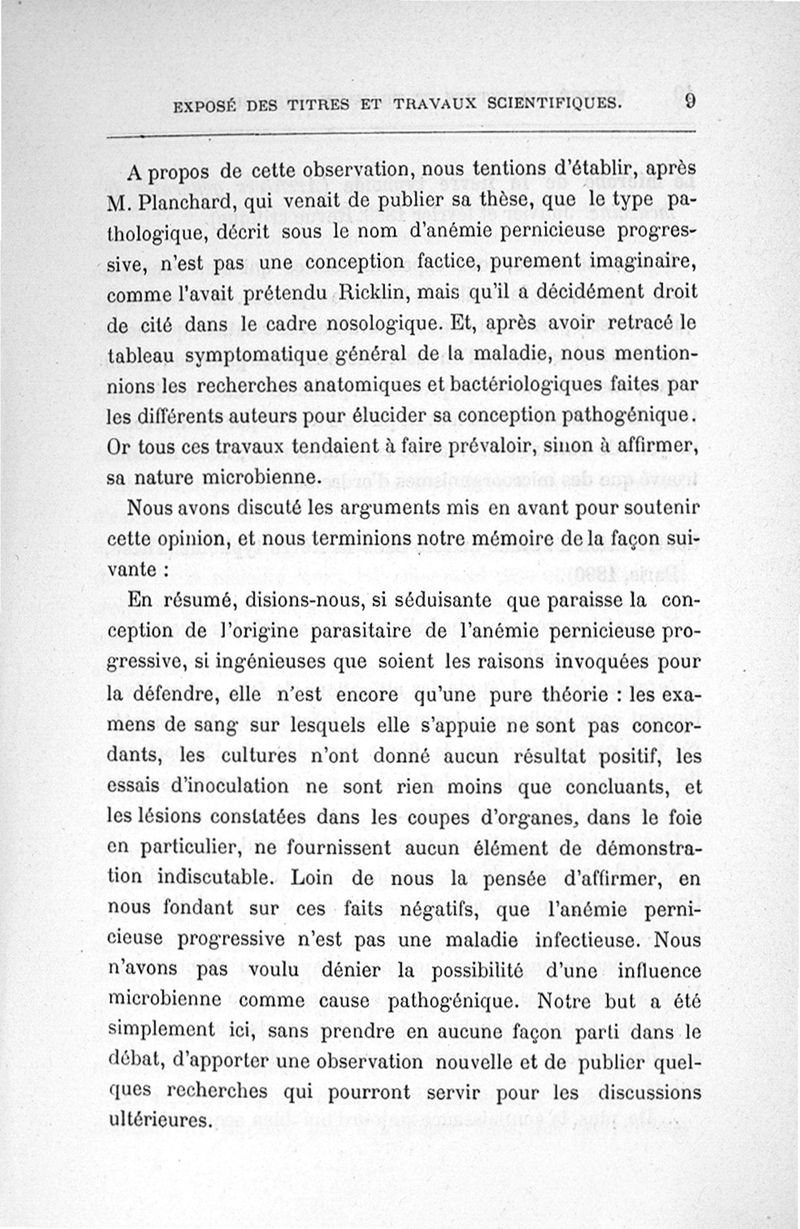 EXPOSÉ DES TITRES ET TRAVAUX SCIENTIFIQUES. 9

A propos de cette observation, nous tentions d'établir, après M. Planchard, qui venait de publier sa thèse, que le type pathologique, décrit sous le nom d'anémie pernicieuse progressive, n'est pas une conception factice, purement imaginaire, comme l'avait prétendu Ricklin, mais qu'il a décidément droit de cité dans le cadre nosologique. Et, après avoir retracé le tableau symptomatique général de la maladie, nous mentionnions les recherches anatomiques et bactériologiques faites par les différents auteurs pour élucider sa conception pathogénique. Or tous ces travaux tendaient à faire prévaloir, sinon à affirmer, sa nature microbienne.

Nous avons discuté les arguments mis en avant pour soutenir cette opinion, et nous terminions notre mémoire de la façon suivante :

En résumé, disions-nous, si séduisante que paraisse la conception de l'origine parasitaire de l'anémie pernicieuse progressive, si ingénieuses que soient les raisons invoquées pour la défendre, elle n'est encore qu'une pure théorie : les examens de sang sur lesquels elle s'appuie ne sont pas concordants, les cultures n'ont donné aucun résultat positif, les essais d'inoculation ne sont rien moins que concluants, et les lésions constatées dans les coupes d'organes, dans le foie en particulier, ne fournissent aucun élément de démonstration indiscutable. Loin de nous la pensée d'affirmer, en nous fondant sur ces faits négatifs, que l'anémie pernicieuse progressive n'est pas une maladie infectieuse. Nous n'avons pas voulu dénier la possibilité d'une influence microbienne comme cause pathogénique. Notre but a été simplement ici, sans prendre en aucune façon parti dans le débat, d'apporter une observation nouvelle et de publier quelques recherches qui pourront servir pour les discussions ultérieures.